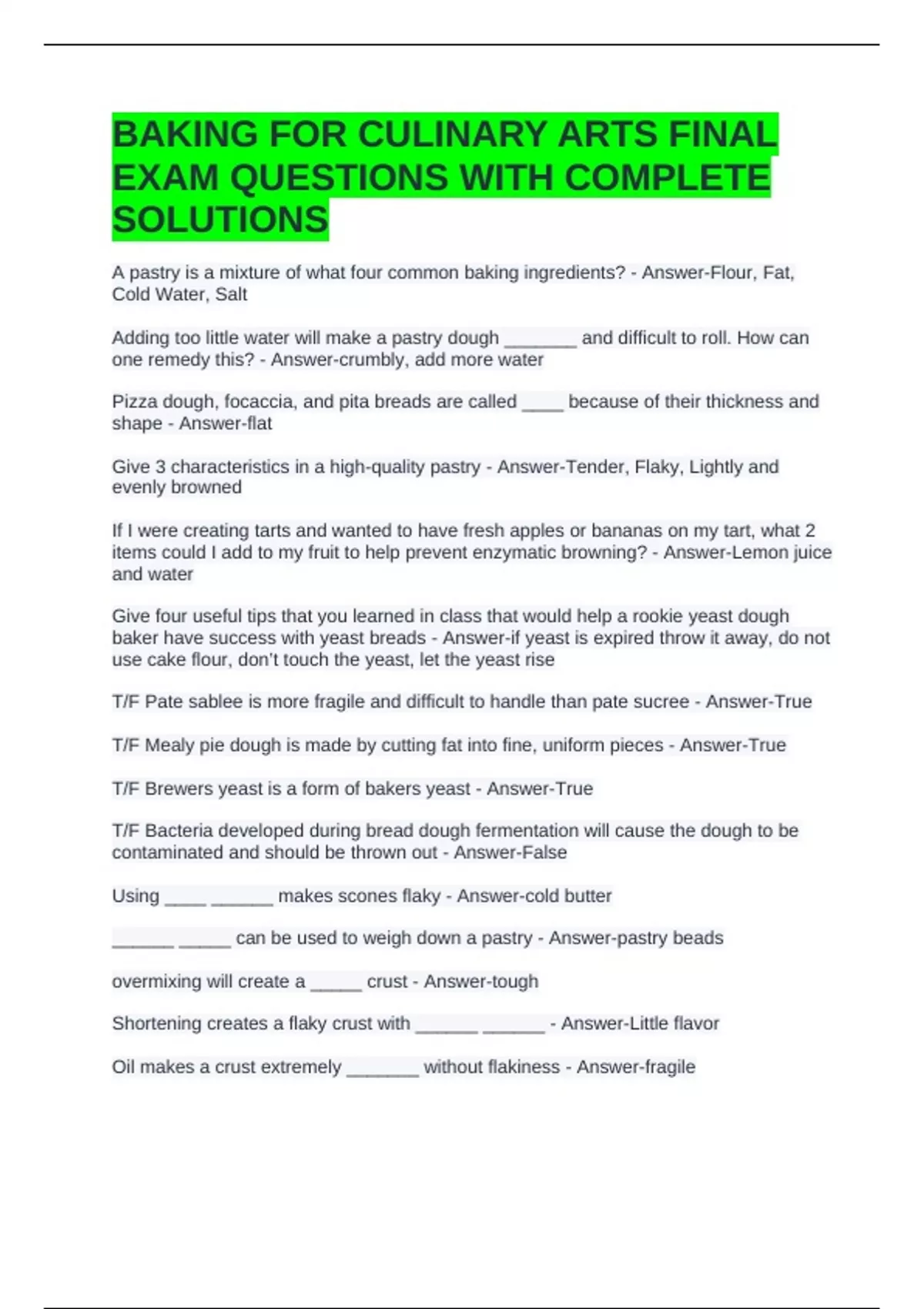 BAKING FOR CULINARY ARTS FINAL EXAM QUESTIONS WITH COMPLETE SOLUTIONS

A pastry is a mixture of what four common baking ingredients? - Answer-Flour, Fat, Cold Water, Salt

Adding too little water will make a pastry dough _______ and difficult to roll. How can one remedy this? - Answer-crumbly, add more water

Pizza dough, focaccia, and pita breads are called ____ because of their thickness and shape - Answer-flat

Give 3 characteristics in a high-quality pastry - Answer-Tender, Flaky, Lightly and evenly browned

If I were creating tarts and wanted to have fresh apples or bananas on my tart, what 2 items could I add to my fruit to help prevent enzymatic browning? - Answer-Lemon juice and water

Give four useful tips that you learned in class that would help a rookie yeast dough baker have success with yeast breads - Answer-if yeast is expired throw it away, do not use cake flour, don't touch the yeast, let the yeast rise

T/F Pate sablee is more fragile and difficult to handle than pate sucree - Answer-True

T/F Mealy pie dough is made by cutting fat into fine, uniform pieces - Answer-True

T/F Brewers yeast is a form of bakers yeast - Answer-True

T/F Bacteria developed during bread dough fermentation will cause the dough to be contaminated and should be thrown out - Answer-False

Using ____ ______ makes scones flaky - Answer-cold butter

______ _____ can be used to weigh down a pastry - Answer-pastry beads

overmixing will create a _____ crust - Answer-tough

Shortening creates a flaky crust with ______ ______ - Answer-Little flavor

Oil makes a crust extremely _______ without flakiness - Answer-fragile